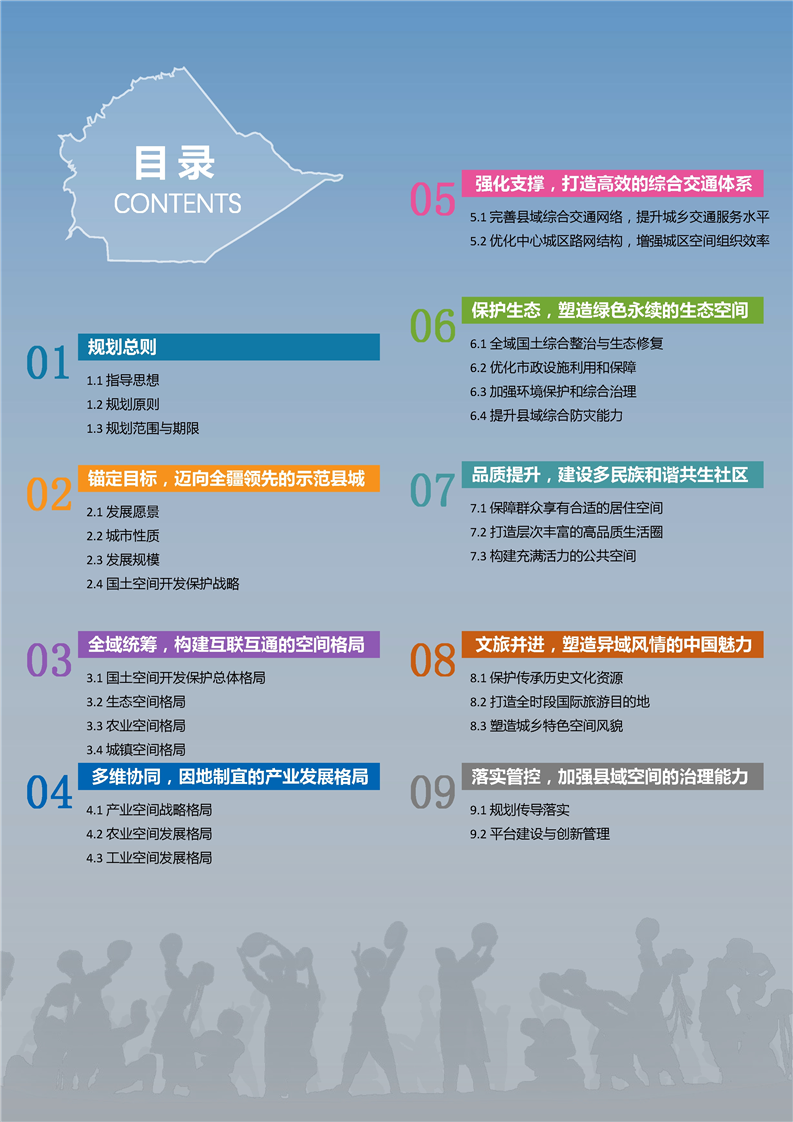 目录
CONTENTS

01 规划总则
1.1 指导思想
1.2 规划原则
1.3 规划范围与期限

02 锚定目标，迈向全疆领先的示范县城
2.1 发展愿景
2.2 城市性质
2.3 发展规模
2.4 国土空间开发保护战略

03 全域统筹，构建互联互通的空间格局
3.1 国土空间开发保护总体格局
3.2 生态空间格局
3.3 农业空间格局
3.4 城镇空间格局

04 多维协同，因地制宜的产业发展格局
4.1 产业空间战略格局
4.2 农业空间发展格局
4.3 工业空间发展格局

05 强化支撑，打造高效的综合交通体系
5.1 完善县域综合交通网络，提升城乡交通服务水平
5.2 优化中心城区路网结构，增强城区空间组织效率

06 保护生态，塑造绿色永续的生态空间
6.1 全域国土综合整治与生态修复
6.2 优化市政设施利用和保障
6.3 加强环境保护和综合治理
6.4 提升县域综合防灾能力

07 品质提升，建设多民族和谐共生社区
7.1 保障群众享有合适的居住空间
7.2 打造层次丰富的高品质生活圈
7.3 构建充满活力的公共空间

08 文旅并进，塑造异域风情的中国魅力
8.1 保护传承历史文化资源
8.2 打造全时段国际旅游目的地
8.3 塑造城乡特色空间风貌

09 落实管控，加强县域空间的治理能力
9.1 规划传导落实
9.2 平台建设与创新管理